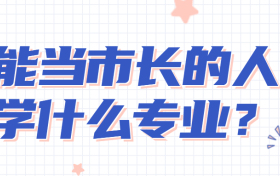 能当市长的人
学什么专业？